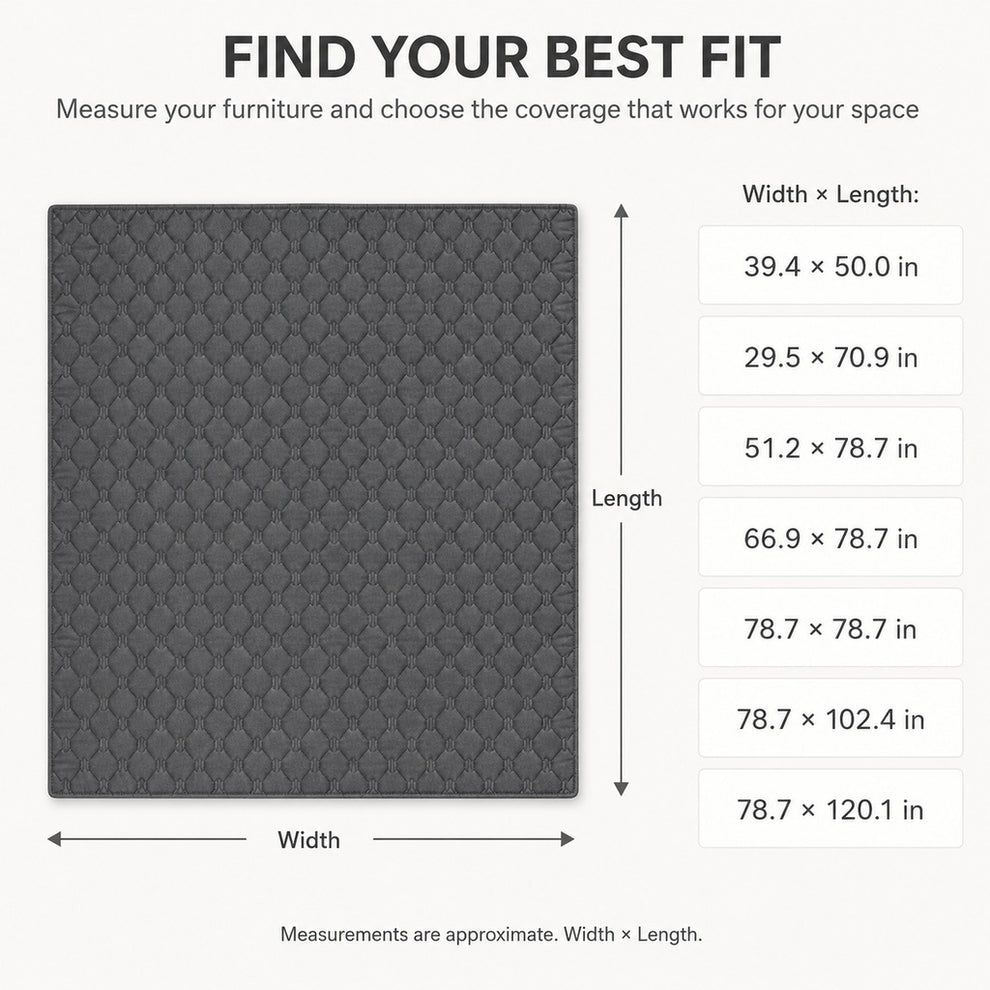 FIND YOUR BEST FIT

Measure your furniture and choose the coverage that works for your space

Length

Width

Width × Length:

39.4 × 50.0 in

29.5 × 70.9 in

51.2 × 78.7 in

66.9 × 78.7 in

78.7 × 78.7 in

78.7 × 102.4 in

78.7 × 120.1 in

Measurements are approximate. Width × Length.